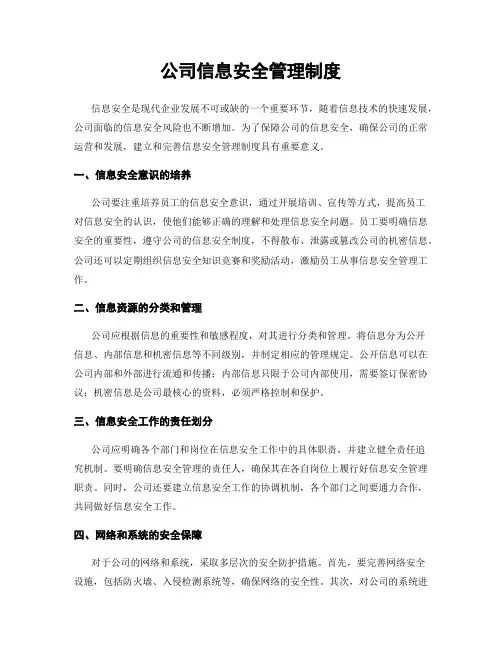 公司信息安全管理制度

信息安全是现代企业发展不可或缺的一个重要环节，随着信息技术的快速发展，公司面临的信息安全风险也不断增加。为了保障公司的信息安全，确保公司的正常运营和发展，建立和完善信息安全管理制度具有重要意义。

一、信息安全意识的培养

公司要注重培养员工的信息安全意识，通过开展培训、宣传等方式，提高员工对信息安全的认识，使他们能够正确的理解和处理信息安全问题。员工要明确信息安全的重要性，遵守公司的信息安全制度，不得散布、泄露或篡改公司的机密信息。公司还可以定期组织信息安全知识竞赛和奖励活动，激励员工从事信息安全管理工作。

二、信息资源的分类和管理

公司应根据信息的重要性和敏感程度，对其进行分类和管理。将信息分为公开信息、内部信息和机密信息等不同级别，并制定相应的管理规定。公开信息可以在公司内部和外部进行流通和传播；内部信息只限于公司内部使用，需要签订保密协议；机密信息是公司最核心的资料，必须严格控制和保护。

三、信息安全工作的责任划分

公司应明确各个部门和岗位在信息安全工作中的具体职责，并建立健全责任追究机制。要明确信息安全管理的责任人，确保其在各自岗位上履行好信息安全管理职责。同时，公司还要建立信息安全工作的协调机制，各个部门之间要通力合作，共同做好信息安全工作。

四、网络和系统的安全保障

对于公司的网络和系统，采取多层次的安全防护措施。首先，要完善网络安全设施，包括防火墙、入侵检测系统等，确保网络的安全性。其次，对公司的系统进